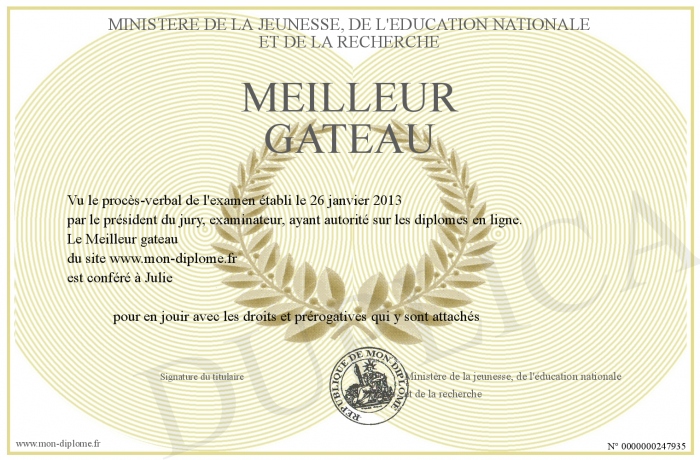 MINISTERE DE LA JEUNESSE, DE L'EDUCATION NATIONALE
ET DE LA RECHERCHE

MEILLEUR
GATEAU

Vu le procès-verbal de l'examen établi le 26 janvier 2013
par le président du jury, examinateur, ayant autorité sur les diplomes en ligne.
Le Meilleur gateau
du site www.mon-diplome.fr
est conféré à Julie

pour en jouir avec les droits et prérogatives qui y sont attachés

Signature du titulaire

REPUBLIQUE DE MON DIPLOME

Ministère de la jeunesse, de l'éducation nationale
et de la recherche

www.mon-diplome.fr

N° 0000000247935

DUPLICA